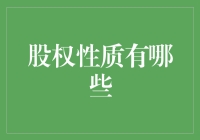 股权性质有哪些